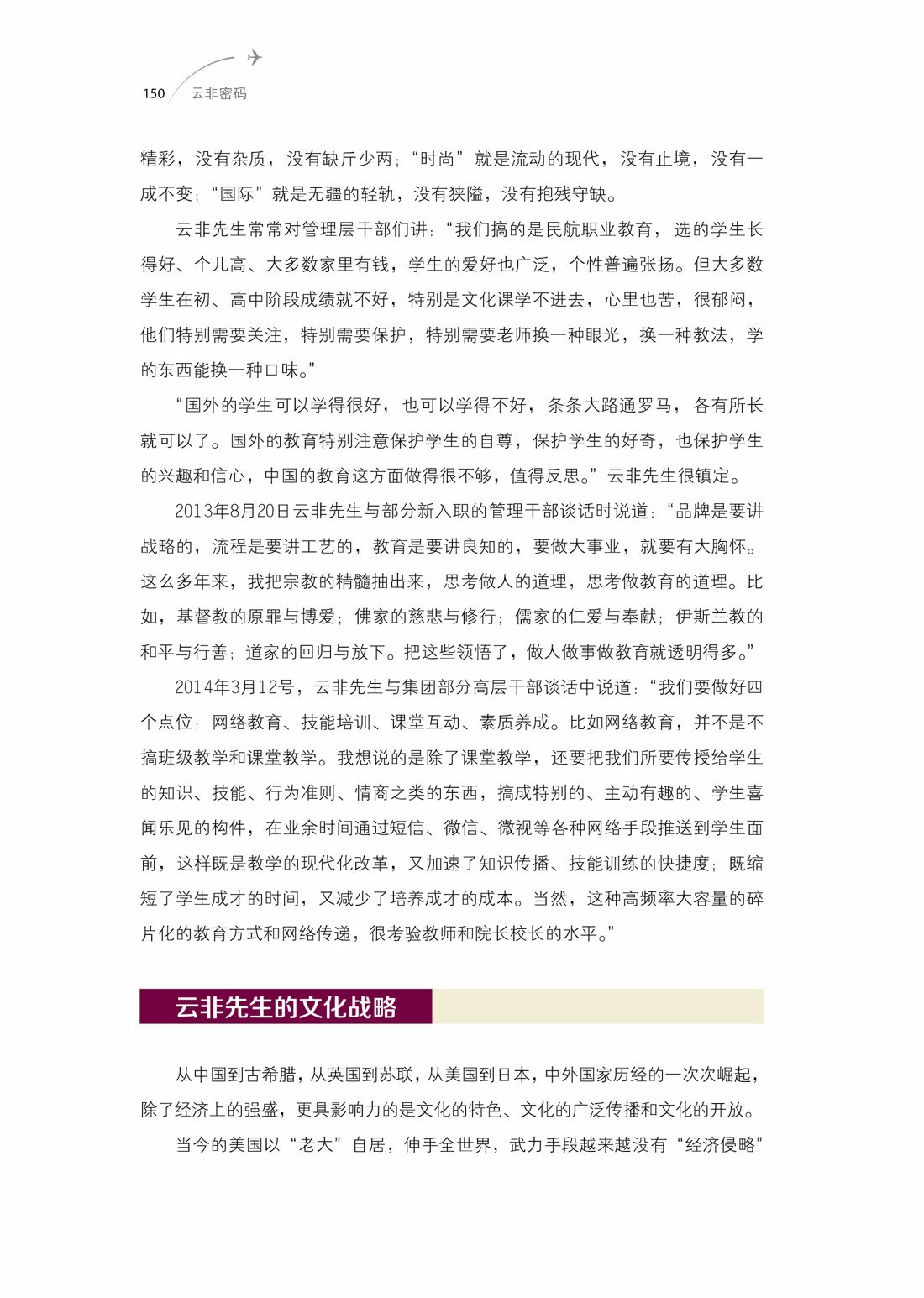 150 云非密码

精彩，没有杂质，没有缺斤少两；“时尚”就是流动的现代，没有止境，没有一成不变；“国际”就是无疆的轻轨，没有狭隘，没有抱残守缺。

云非先生常常对管理层干部们讲：“我们搞的是民航职业教育，选的学生长得好、个儿高、大多数家里有钱，学生的爱好也广泛，个性普遍张扬。但大多数学生在初、高中阶段成绩就不好，特别是文化课学不进去，心里也苦，很郁闷，他们特别需要关注，特别需要保护，特别需要老师换一种眼光，换一种教法，学的东西能换一种口味。”

“国外的学生可以学得很好，也可以学得不好，条条大路通罗马，各有所长就可以了。国外的教育特别注意保护学生的自尊，保护学生的好奇，也保护学生的兴趣和信心，中国的教育这方面做得很不够，值得反思。”云非先生很镇定。

2013年8月20日云非先生与部分新入职的管理干部谈话时说道：“品牌是要讲战略的，流程是要讲工艺的，教育是要讲良知的，要做大事业，就要有大胸怀。这么多年来，我把宗教的精髓抽出来，思考做人的道理，思考做教育的道理。比如，基督教的原罪与博爱；佛家的慈悲与修行；儒家的仁爱与奉献；伊斯兰教的和平与行善；道家的回归与放下。把这些领悟了，做人做事做教育就透明得多。”

2014年3月12号，云非先生与集团部分高层干部谈话中说道：“我们要做好四个点位：网络教育、技能培训、课堂互动、素质养成。比如网络教育，并不是不搞班级教学和课堂教学。我想说的是除了课堂教学，还要把我们所要传授给学生的知识、技能、行为准则、情商之类的东西，搞成特别的、主动有趣的、学生喜闻乐见的构件，在业余时间通过短信、微信、微视等各种网络手段推送到学生面前，这样既是教学的现代化改革，又加速了知识传播、技能训练的快捷度；既缩短了学生成才的时间，又减少了培养成才的成本。当然，这种高频率大容量的碎片化的教育方式和网络传递，很考验教师和院长校长的水平。”

云非先生的文化战略

从中国到古希腊，从英国到苏联，从美国到日本，中外国家历经的一次次崛起，除了经济上的强盛，更具影响力的是文化的特色、文化的广泛传播和文化的开放。

当今的美国以“老大”自居，伸手全世界，武力手段越来越没有“经济侵略”